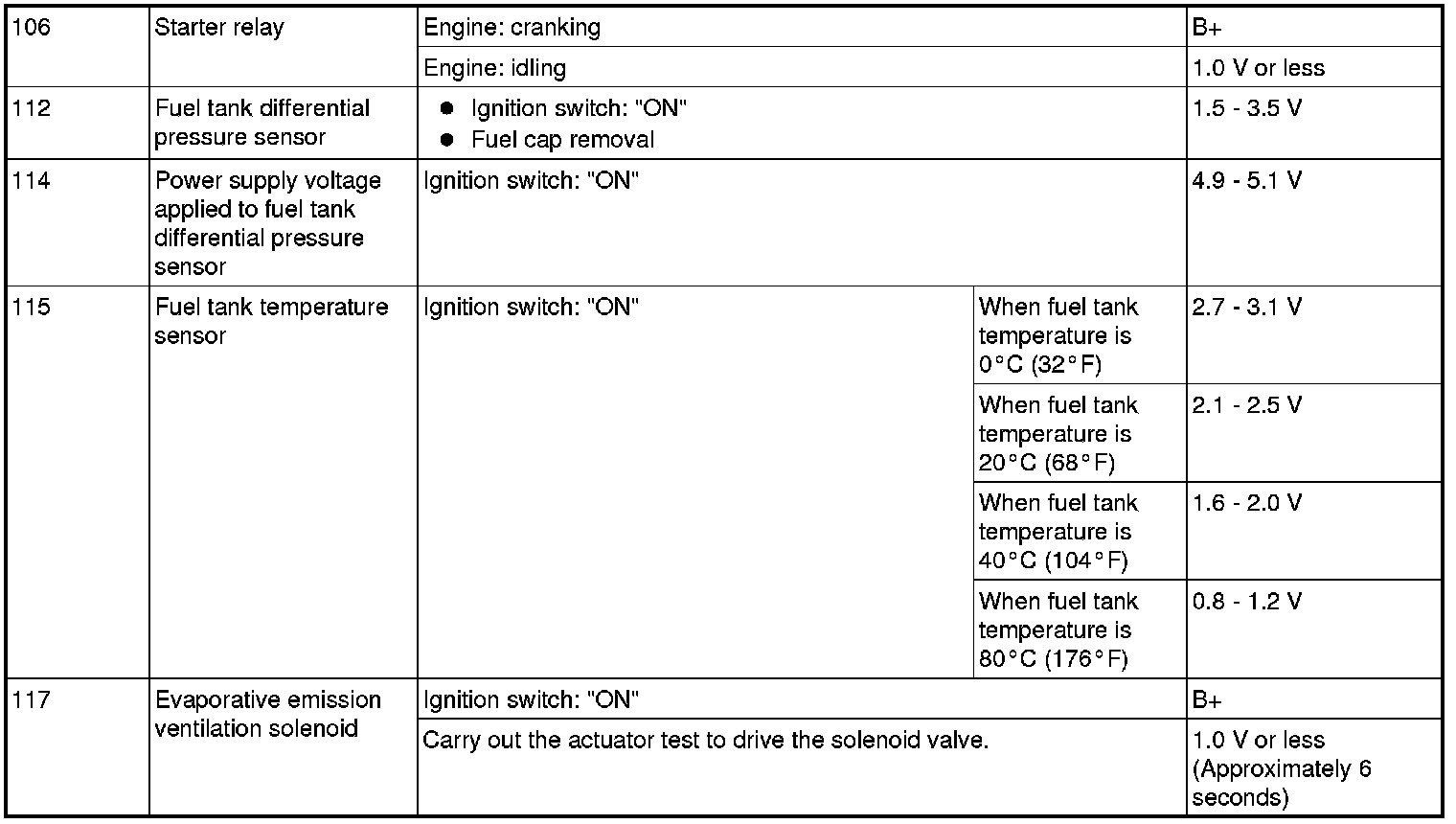 | 106 | Starter relay | Engine: cranking | | B+ |
|---|---|---|---|---|
| | | Engine: idling | | 1.0 V or less |
| 112 | Fuel tank differential pressure sensor | ● Ignition switch: "ON" ● Fuel cap removal | | 1.5 - 3.5 V |
| 114 | Power supply voltage applied to fuel tank differential pressure sensor | Ignition switch: "ON" | | 4.9 - 5.1 V |
| 115 | Fuel tank temperature sensor | Ignition switch: "ON" | When fuel tank temperature is 0°C (32°F) | 2.7 - 3.1 V |
| | | | When fuel tank temperature is 20°C (68°F) | 2.1 - 2.5 V |
| | | | When fuel tank temperature is 40°C (104°F) | 1.6 - 2.0 V |
| | | | When fuel tank temperature is 80°C (176°F) | 0.8 - 1.2 V |
| 117 | Evaporative emission ventilation solenoid | Ignition switch: "ON" | | B+ |
| | | Carry out the actuator test to drive the solenoid valve. | | 1.0 V or less (Approximately 6 seconds) |